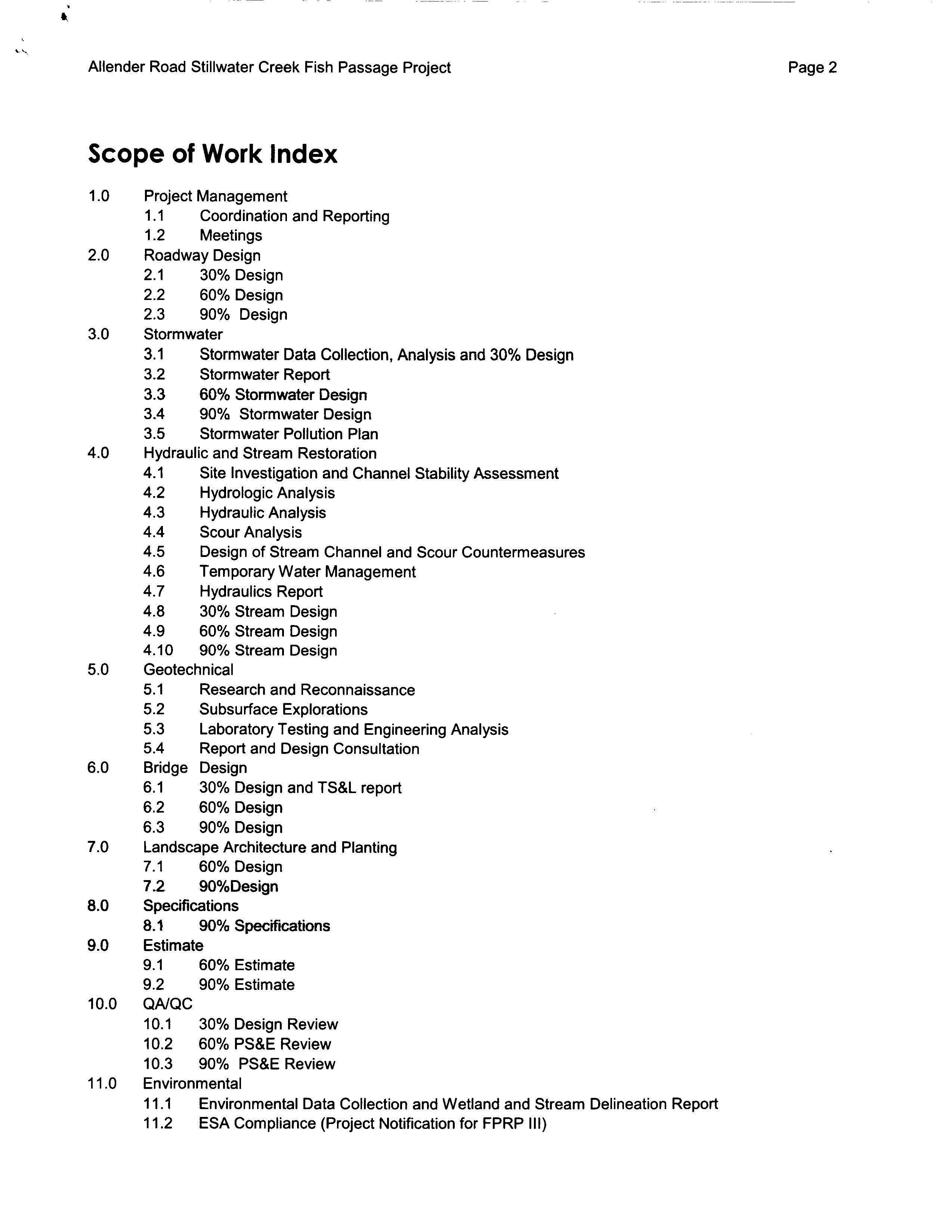 Allender Road Stillwater Creek Fish Passage Project

Page 2

Scope of Work Index

1.0 Project Management
1.1 Coordination and Reporting
1.2 Meetings
2.0 Roadway Design
2.1 30% Design
2.2 60% Design
2.3 90% Design
3.0 Stormwater
3.1 Stormwater Data Collection, Analysis and 30% Design
3.2 Stormwater Report
3.3 60% Stormwater Design
3.4 90% Stormwater Design
3.5 Stormwater Pollution Plan
4.0 Hydraulic and Stream Restoration
4.1 Site Investigation and Channel Stability Assessment
4.2 Hydrologic Analysis
4.3 Hydraulic Analysis
4.4 Scour Analysis
4.5 Design of Stream Channel and Scour Countermeasures
4.6 Temporary Water Management
4.7 Hydraulics Report
4.8 30% Stream Design
4.9 60% Stream Design
4.10 90% Stream Design
5.0 Geotechnical
5.1 Research and Reconnaissance
5.2 Subsurface Explorations
5.3 Laboratory Testing and Engineering Analysis
5.4 Report and Design Consultation
6.0 Bridge Design
6.1 30% Design and TS&L report
6.2 60% Design
6.3 90% Design
7.0 Landscape Architecture and Planting
7.1 60% Design
7.2 90%Design
8.0 Specifications
8.1 90% Specifications
9.0 Estimate
9.1 60% Estimate
9.2 90% Estimate
10.0 QA/QC
10.1 30% Design Review
10.2 60% PS&E Review
10.3 90% PS&E Review
11.0 Environmental
11.1 Environmental Data Collection and Wetland and Stream Delineation Report
11.2 ESA Compliance (Project Notification for FPRP III)